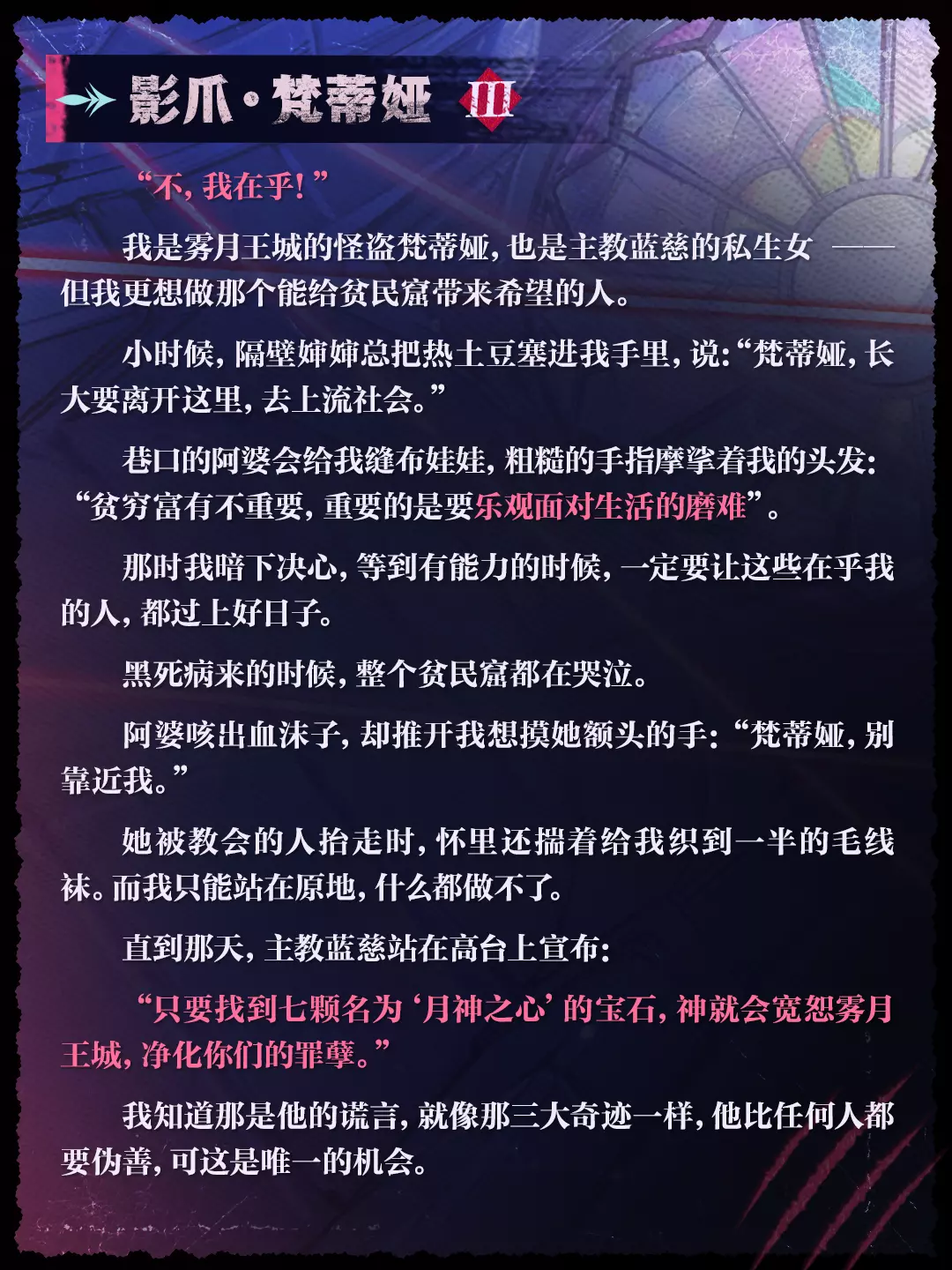 影爪·梵蒂娅 III

“不，我在乎！”

我是雾月王城的怪盗梵蒂娅，也是主教蓝慈的私生女——但我更想做那个能给贫民窟带来希望的人。

小时候，隔壁婶婶总把热土豆塞进我手里，说：“梵蒂娅，长大要离开这里，去上流社会。”

巷口的阿婆会给我缝布娃娃，粗糙的手指摩挲着我的头发：“贫穷富有不重要，重要的是要乐观面对生活的磨难”。

那时我暗下决心，等到有能力的时候，一定要让这些在乎我的人，都过上好日子。

黑死病来的时候，整个贫民窟都在哭泣。

阿婆咳出血沫子，却推开我想摸她额头的手：“梵蒂娅，别靠近我。”

她被教会的人抬走时，怀里还揣着给我织到一半的毛线袜。而我只能站在原地，什么都做不了。

直到那天，主教蓝慈站在高台上宣布：

“只要找到七颗名为‘月神之心’的宝石，神就会宽恕雾月王城，净化你们的罪孽。”

我知道那是他的谎言，就像那三大奇迹一样，他比任何人都要伪善，可这是唯一的机会。